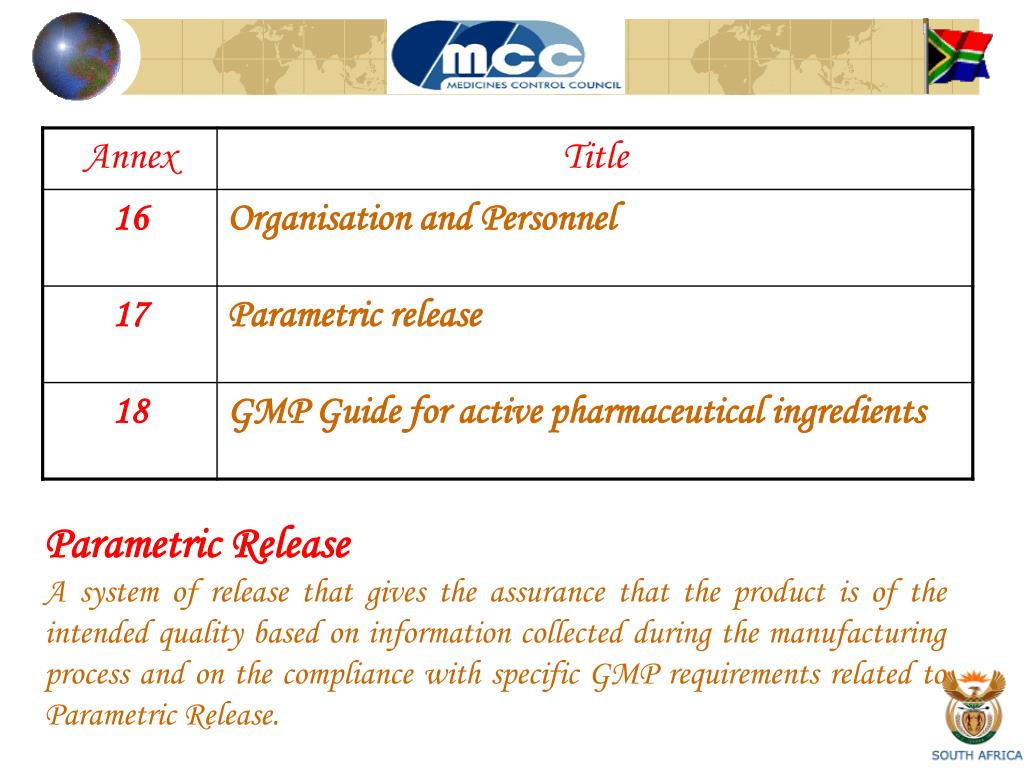 mcc
MEDICINES CONTROL COUNCIL

| Annex | Title |
|---|---|
| 16 | Organisation and Personnel |
| 17 | Parametric release |
| 18 | GMP Guide for active pharmaceutical ingredients |

Parametric Release
A system of release that gives the assurance that the product is of the intended quality based on information collected during the manufacturing process and on the compliance with specific GMP requirements related to Parametric Release.

SOUTH AFRICA